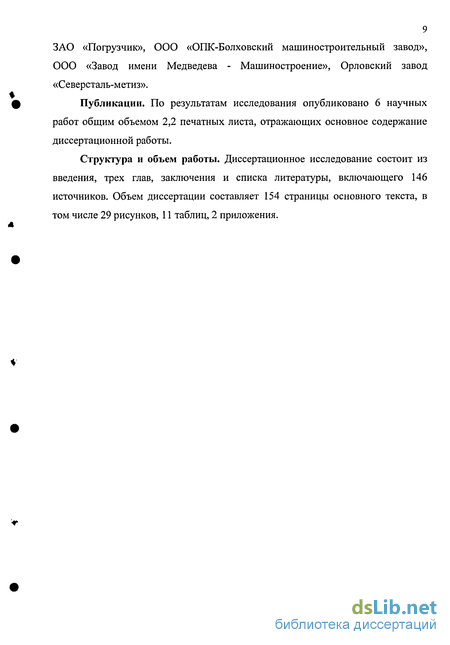 9

ЗАО «Погрузчик», ООО «ОПК-Болховский машиностроительный завод», ООО «Завод имени Медведева - Машиностроение», Орловский завод «Северсталь-метиз».

**Публикации.** По результатам исследования опубликовано 6 научных работ общим объемом 2,2 печатных листа, отражающих основное содержание диссертационной работы.

**Структура и объем работы.** Диссертационное исследование состоит из введения, трех глав, заключения и списка литературы, включающего 146 источников. Объем диссертации составляет 154 страницы основного текста, в том числе 29 рисунков, 11 таблиц, 2 приложения.

dsLib.net
библиотека диссертаций